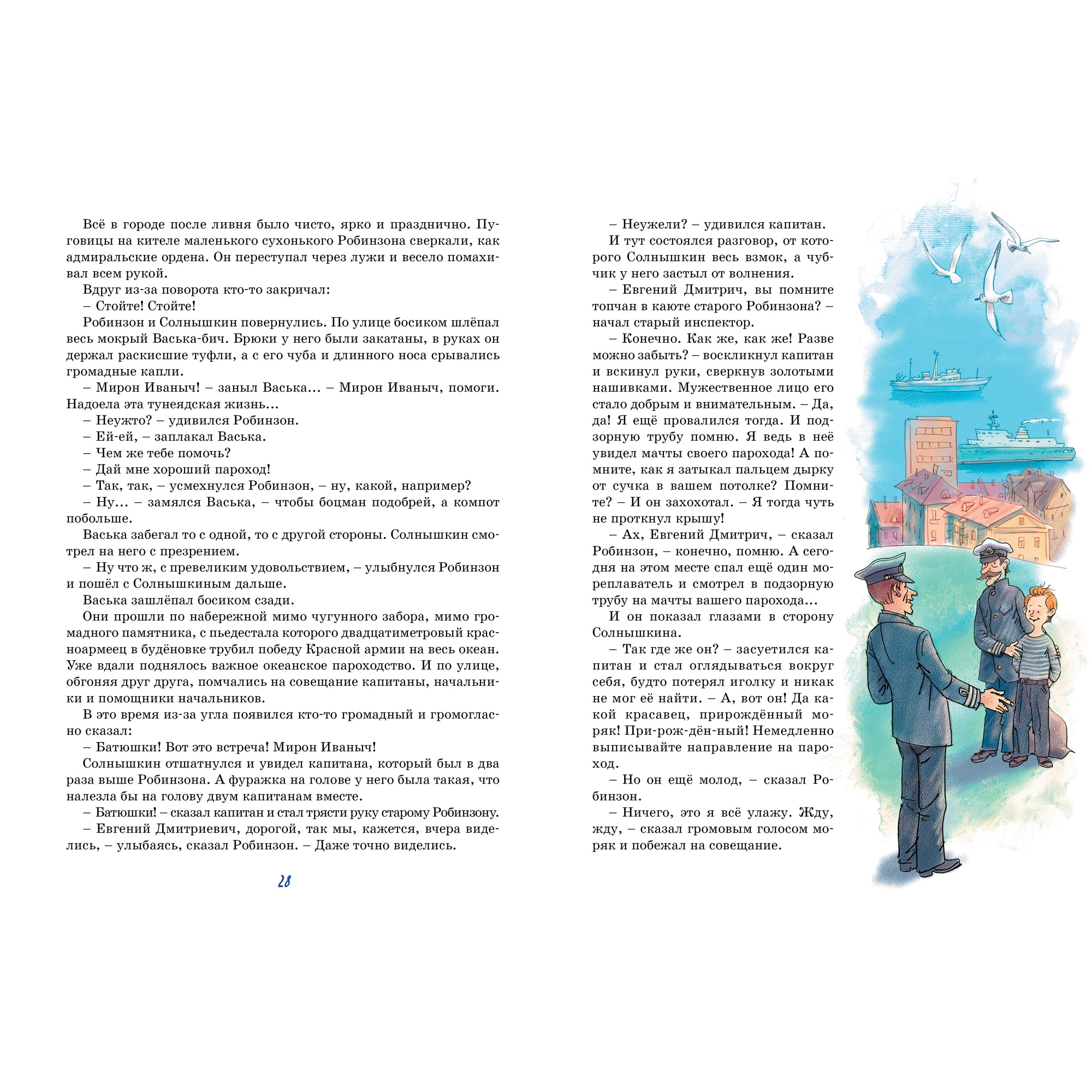 Всё в городе после ливня было чисто, ярко и празднично. Пуговицы на кителе маленького сухонького Робинзона сверкали, как адмиральские ордена. Он переступал через лужи и весело помахивал всем рукой.

Вдруг из-за поворота кто-то закричал:

– Стойте! Стойте!

Робинзон и Солнышкин повернулись. По улице босиком шлёпал весь мокрый Васька-бич. Брюки у него были закатаны, в руках он держал раскисшие туфли, а с его чуба и длинного носа срывались громадные капли.

– Мирон Иваныч! – заныл Васька... – Мирон Иваныч, помоги. Надоела эта тунеядская жизнь...

– Неужто? – удивился Робинзон.

– Ей-ей, – заплакал Васька.

– Чем же тебе помочь?

– Дай мне хороший пароход!

– Так, так, – усмехнулся Робинзон, – ну, какой, например?

– Ну... – замялся Васька, – чтобы боцман подобрей, а компот побольше.

Васька забегал то с одной, то с другой стороны. Солнышкин смотрел на него с презрением.

– Ну что ж, с превеликим удовольствием, – улыбнулся Робинзон и пошёл с Солнышкиным дальше.

Васька зашлёпал босиком сзади.

Они прошли по набережной мимо чугунного забора, мимо громадного памятника, с пьедестала которого двадцатиметровый красноармеец в будёновке трубил победу Красной армии на весь океан. Уже вдали поднялось важное океанское пароходство. И по улице, обгоняя друг друга, помчались на совещание капитаны, начальники и помощники начальников.

В это время из-за угла появился кто-то громадный и громогласно сказал:

– Батюшки! Вот это встреча! Мирон Иваныч!

Солнышкин отшатнулся и увидел капитана, который был в два раза выше Робинзона. А фуражка на голове у него была такая, что налезла бы на голову двум капитанам вместе.

– Батюшки! – сказал капитан и стал трясти руку старому Робинзону.

– Евгений Дмитриевич, дорогой, так мы, кажется, вчера виделись, – улыбаясь, сказал Робинзон. – Даже точно виделись.

28

– Неужели? – удивился капитан.

И тут состоялся разговор, от которого Солнышкин весь взмок, а чубчик у него застыл от волнения.

– Евгений Дмитрич, вы помните топчан в каюте старого Робинзона? – начал старый инспектор.

– Конечно. Как же, как же! Разве можно забыть? – воскликнул капитан и вскинул руки, сверкнув золотыми нашивками. Мужественное лицо его стало добрым и внимательным. – Да, да! Я ещё провалился тогда. И подзорную трубу помню. Я ведь в неё увидел мачты своего парохода! А помните, как я затыкал пальцем дырку от сучка в вашем потолке? Помните? – И он захохотал. – Я тогда чуть не проткнул крышу!

– Ах, Евгений Дмитрич, – сказал Робинзон, – конечно, помню. А сегодня на этом месте спал ещё один мореплаватель и смотрел в подзорную трубу на мачты вашего парохода...

И он показал глазами в сторону Солнышкина.

– Так где же он? – засуетился капитан и стал оглядываться вокруг себя, будто потерял иголку и никак не мог её найти. – А, вот он! Да какой красавец, прирождённый моряк! При-рож-дён-ный! Немедленно выписывайте направление на пароход.

– Но он ещё молод, – сказал Робинзон.

– Ничего, это я всё улажу. Жду, жду, – сказал громовым голосом моряк и побежал на совещание.